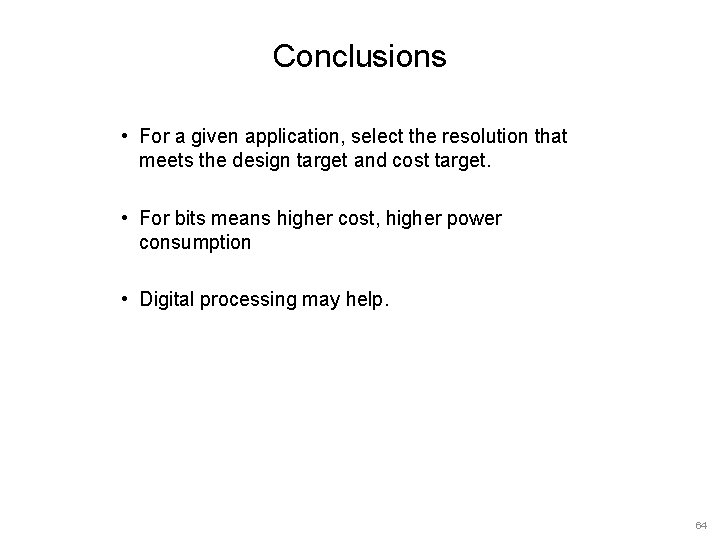 Conclusions

• For a given application, select the resolution that meets the design target and cost target.

• For bits means higher cost, higher power consumption

• Digital processing may help.

64